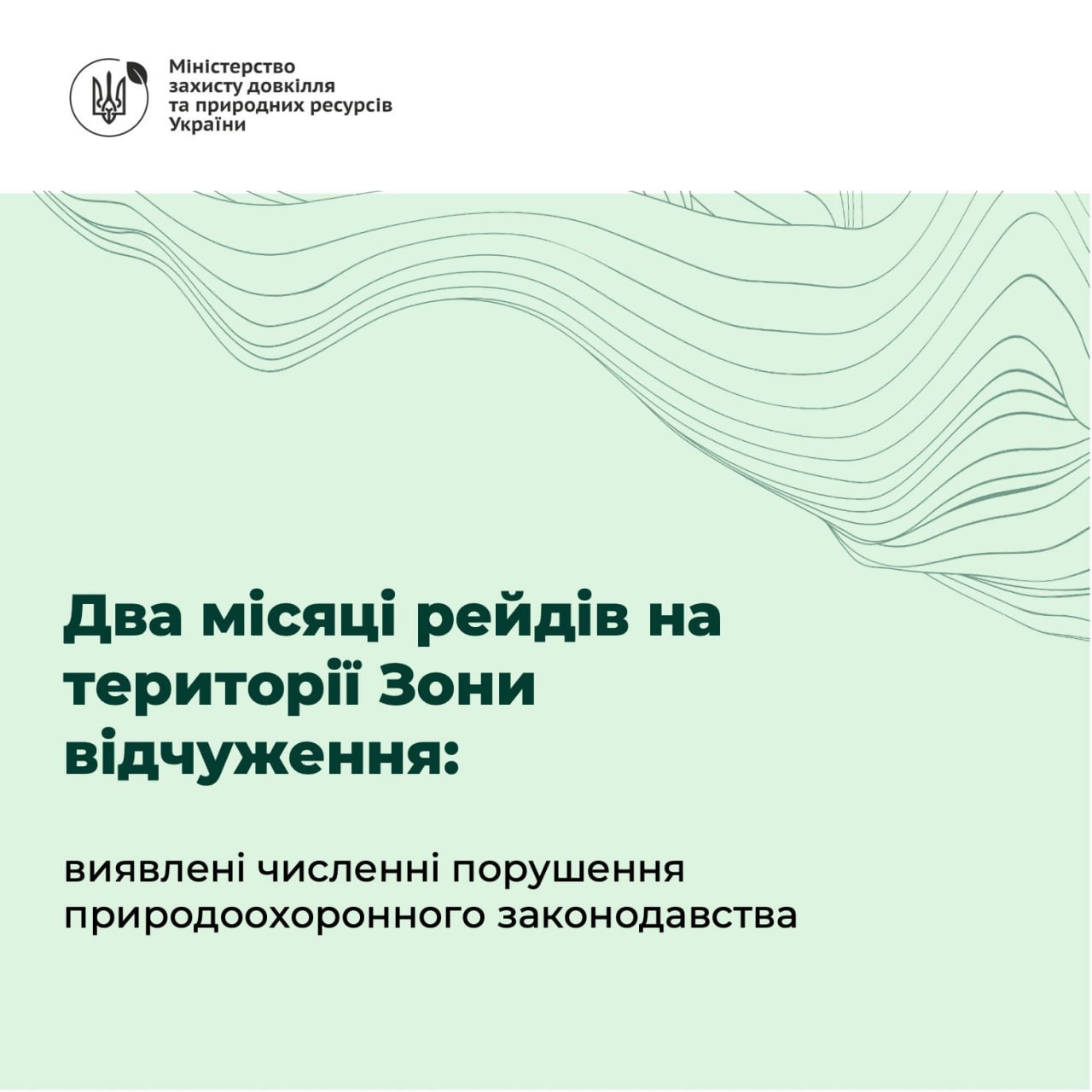 Міністерство захисту довкілля та природних ресурсів України

Два місяці рейдів на території Зони відчуження:

виявлені численні порушення природоохоронного законодавства